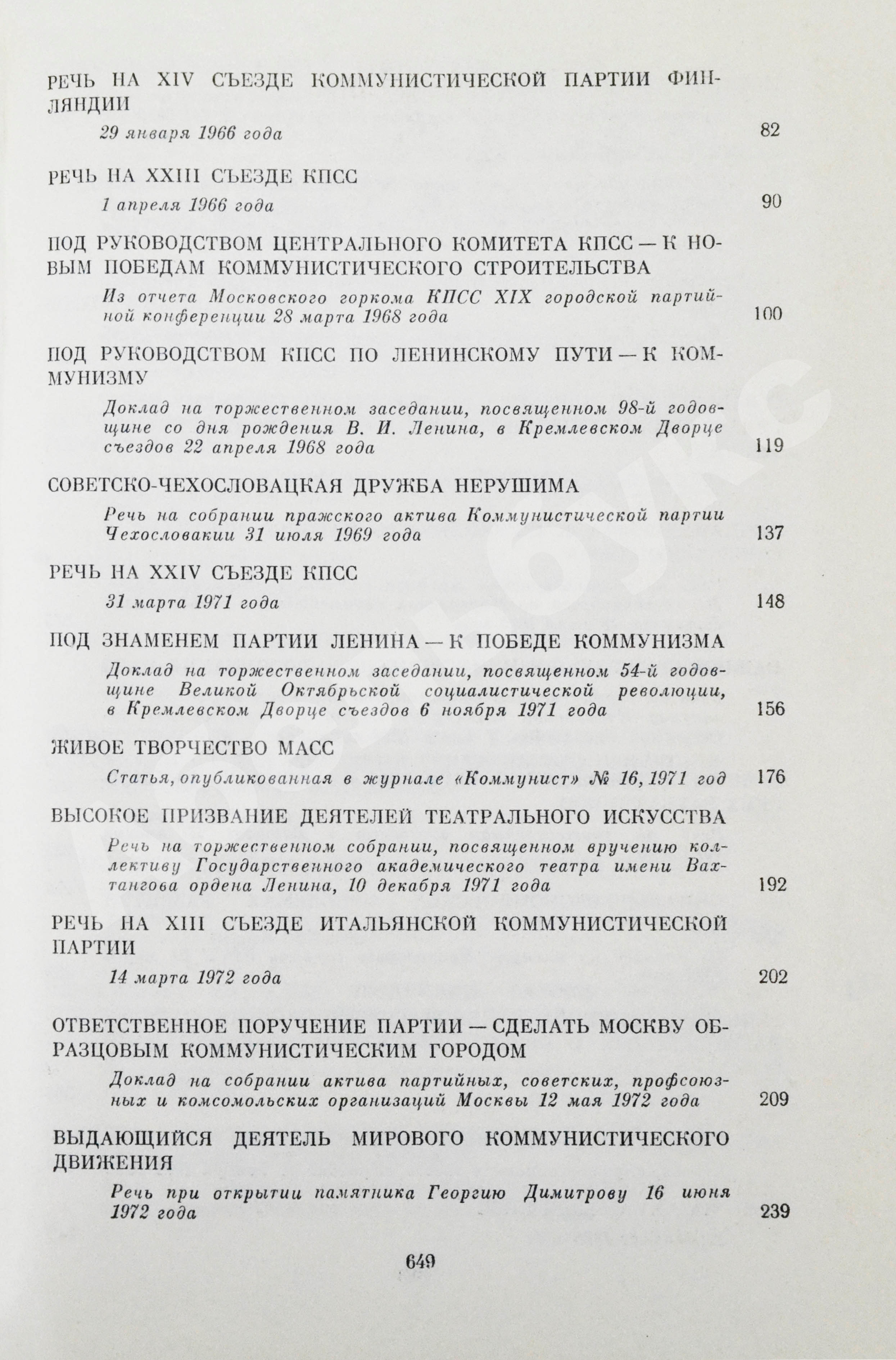 РЕЧЬ НА XIV СЪЕЗДЕ КОММУНИСТИЧЕСКОЙ ПАРТИИ ФИНЛЯНДИИ

29 января 1966 года 82

РЕЧЬ НА XXIII СЪЕЗДЕ КПСС

1 апреля 1966 года 90

ПОД РУКОВОДСТВОМ ЦЕНТРАЛЬНОГО КОМИТЕТА КПСС — К НОВЫМ ПОБЕДАМ КОММУНИСТИЧЕСКОГО СТРОИТЕЛЬСТВА

Из отчета Московского горкома КПСС XIX городской партийной конференции 28 марта 1968 года 100

ПОД РУКОВОДСТВОМ КПСС ПО ЛЕНИНСКОМУ ПУТИ — К КОММУНИЗМУ

Доклад на торжественном заседании, посвященном 98-й годовщине со дня рождения В. И. Ленина, в Кремлевском Дворце съездов 22 апреля 1968 года 119

СОВЕТСКО-ЧЕХОСЛОВАЦКАЯ ДРУЖБА НЕРУШИМА

Речь на собрании пражского актива Коммунистической партии Чехословакии 31 июля 1969 года 137

РЕЧЬ НА XXIV СЪЕЗДЕ КПСС

31 марта 1971 года 148

ПОД ЗНАМЕНЕМ ПАРТИИ ЛЕНИНА — К ПОБЕДЕ КОММУНИЗМА

Доклад на торжественном заседании, посвященном 54-й годовщине Великой Октябрьской социалистической революции, в Кремлевском Дворце съездов 6 ноября 1971 года 156

ЖИВОЕ ТВОРЧЕСТВО МАСС

Статья, опубликованная в журнале «Коммунист» № 16, 1971 год 176

ВЫСОКОЕ ПРИЗВАНИЕ ДЕЯТЕЛЕЙ ТЕАТРАЛЬНОГО ИСКУССТВА

Речь на торжественном собрании, посвященном вручению коллективу Государственного академического театра имени Вахтангова ордена Ленина, 10 декабря 1971 года 192

РЕЧЬ НА XIII СЪЕЗДЕ ИТАЛЬЯНСКОЙ КОММУНИСТИЧЕСКОЙ ПАРТИИ

14 марта 1972 года 202

ОТВЕТСТВЕННОЕ ПОРУЧЕНИЕ ПАРТИИ — СДЕЛАТЬ МОСКВУ ОБРАЗЦОВЫМ КОММУНИСТИЧЕСКИМ ГОРОДОМ

Доклад на собрании актива партийных, советских, профсоюзных и комсомольских организаций Москвы 12 мая 1972 года 209

ВЫДАЮЩИЙСЯ ДЕЯТЕЛЬ МИРОВОГО КОММУНИСТИЧЕСКОГО ДВИЖЕНИЯ

Речь при открытии памятника Георгию Димитрову 16 июня 1972 года 239

649